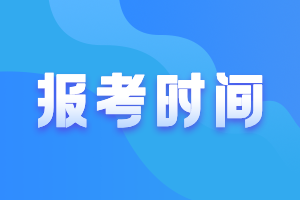 报考时间